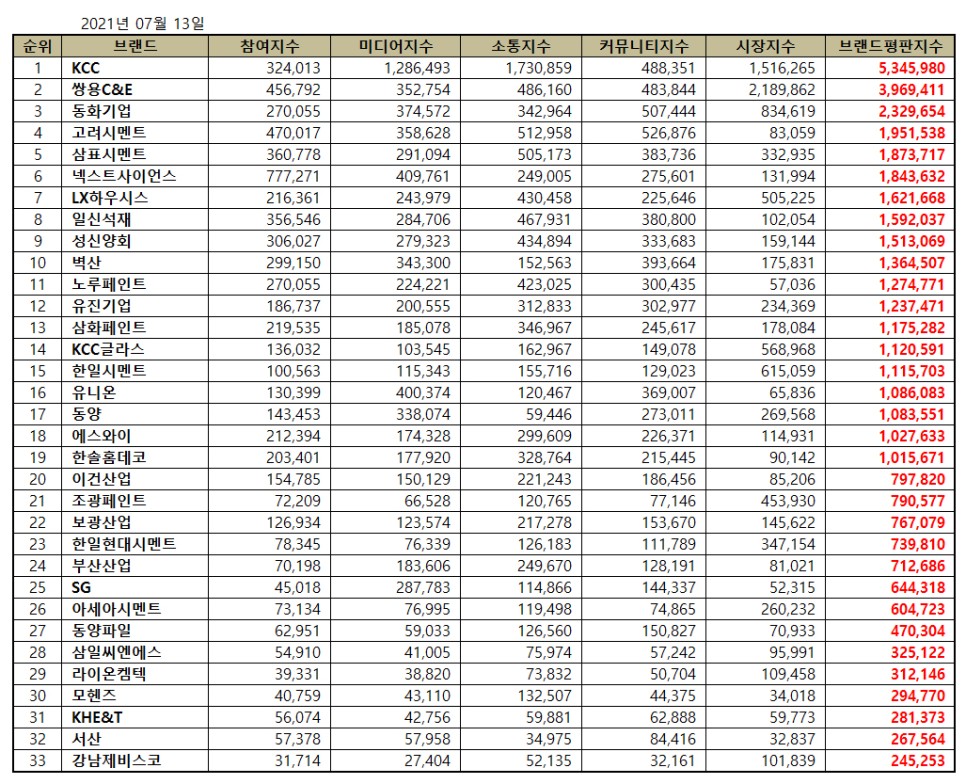 2021년 07월 13일

| 순위 | 브랜드 | 참여지수 | 미디어지수 | 소통지수 | 커뮤니티지수 | 시장지수 | 브랜드평판지수 |
|---|---|---|---|---|---|---|---|
| 1 | KCC | 324,013 | 1,286,493 | 1,730,859 | 488,351 | 1,516,265 | 5,345,980 |
| 2 | 쌍용C&E | 456,792 | 352,754 | 486,160 | 483,844 | 2,189,862 | 3,969,411 |
| 3 | 동화기업 | 270,055 | 374,572 | 342,964 | 507,444 | 834,619 | 2,329,654 |
| 4 | 고려시멘트 | 470,017 | 358,628 | 512,958 | 526,876 | 83,059 | 1,951,538 |
| 5 | 삼표시멘트 | 360,778 | 291,094 | 505,173 | 383,736 | 332,935 | 1,873,717 |
| 6 | 넥스트사이언스 | 777,271 | 409,761 | 249,005 | 275,601 | 131,994 | 1,843,632 |
| 7 | LX하우시스 | 216,361 | 243,979 | 430,458 | 225,646 | 505,225 | 1,621,668 |
| 8 | 일신석재 | 356,546 | 284,706 | 467,931 | 380,800 | 102,054 | 1,592,037 |
| 9 | 성신양회 | 306,027 | 279,323 | 434,894 | 333,683 | 159,144 | 1,513,069 |
| 10 | 벽산 | 299,150 | 343,300 | 152,563 | 393,664 | 175,831 | 1,364,507 |
| 11 | 노루페인트 | 270,055 | 224,221 | 423,025 | 300,435 | 57,036 | 1,274,771 |
| 12 | 유진기업 | 186,737 | 200,555 | 312,833 | 302,977 | 234,369 | 1,237,471 |
| 13 | 삼화페인트 | 219,535 | 185,078 | 346,967 | 245,617 | 178,084 | 1,175,282 |
| 14 | KCC글라스 | 136,032 | 103,545 | 162,967 | 149,078 | 568,968 | 1,120,591 |
| 15 | 한일시멘트 | 100,563 | 115,343 | 155,716 | 129,023 | 615,059 | 1,115,703 |
| 16 | 유니온 | 130,399 | 400,374 | 120,467 | 369,007 | 65,836 | 1,086,083 |
| 17 | 동양 | 143,453 | 338,074 | 59,446 | 273,011 | 269,568 | 1,083,551 |
| 18 | 에스와이 | 212,394 | 174,328 | 299,609 | 226,371 | 114,931 | 1,027,633 |
| 19 | 한솔홈데코 | 203,401 | 177,920 | 328,764 | 215,445 | 90,142 | 1,015,671 |
| 20 | 이건산업 | 154,785 | 150,129 | 221,243 | 186,456 | 85,206 | 797,820 |
| 21 | 조광페인트 | 72,209 | 66,528 | 120,765 | 77,146 | 453,930 | 790,577 |
| 22 | 보광산업 | 126,934 | 123,574 | 217,278 | 153,670 | 145,622 | 767,079 |
| 23 | 한일현대시멘트 | 78,345 | 76,339 | 126,183 | 111,789 | 347,154 | 739,810 |
| 24 | 부산산업 | 70,198 | 183,606 | 249,670 | 128,191 | 81,021 | 712,686 |
| 25 | SG | 45,018 | 287,783 | 114,866 | 144,337 | 52,315 | 644,318 |
| 26 | 아세아시멘트 | 73,134 | 76,995 | 119,498 | 74,865 | 260,232 | 604,723 |
| 27 | 동양파일 | 62,951 | 59,033 | 126,560 | 150,827 | 70,933 | 470,304 |
| 28 | 삼일씨엔에스 | 54,910 | 41,005 | 75,974 | 57,242 | 95,991 | 325,122 |
| 29 | 라이온켐텍 | 39,331 | 38,820 | 73,832 | 50,704 | 109,458 | 312,146 |
| 30 | 모헨즈 | 40,759 | 43,110 | 132,507 | 44,375 | 34,018 | 294,770 |
| 31 | KHE&T | 56,074 | 42,756 | 59,881 | 62,888 | 59,773 | 281,373 |
| 32 | 서산 | 57,378 | 57,958 | 34,975 | 84,416 | 32,837 | 267,564 |
| 33 | 강남제비스코 | 31,714 | 27,404 | 52,135 | 32,161 | 101,839 | 245,253 |